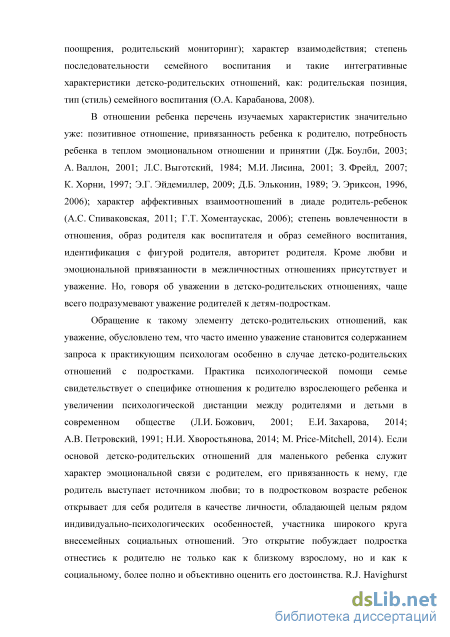 поощрения, родительский мониторинг); характер взаимодействия; степень последовательности семейного воспитания и такие интегративные характеристики детско-родительских отношений, как: родительская позиция, тип (стиль) семейного воспитания (О.А. Карабанова, 2008).

В отношении ребенка перечень изучаемых характеристик значительно уже: позитивное отношение, привязанность ребенка к родителю, потребность ребенка в теплом эмоциональном отношении и принятии (Дж. Боулби, 2003; А. Валлон, 2001; Л.С. Выготский, 1984; М.И. Лисина, 2001; З. Фрейд, 2007; К. Хорни, 1997; Э.Г. Эйдемиллер, 2009; Д.Б. Эльконин, 1989; Э. Эриксон, 1996, 2006); характер аффективных взаимоотношений в диаде родитель-ребенок (А.С. Спиваковская, 2011; Г.Т. Хоментаускас, 2006); степень вовлеченности в отношения, образ родителя как воспитателя и образ семейного воспитания, идентификация с фигурой родителя, авторитет родителя. Кроме любви и эмоциональной привязанности в межличностных отношениях присутствует и уважение. Но, говоря об уважении в детско-родительских отношениях, чаще всего подразумевают уважение родителей к детям-подросткам.

Обращение к такому элементу детско-родительских отношений, как уважение, обусловлено тем, что часто именно уважение становится содержанием запроса к практикующим психологам особенно в случае детско-родительских отношений с подростками. Практика психологической помощи семье свидетельствует о специфике отношения к родителю взрослеющего ребенка и увеличении психологической дистанции между родителями и детьми в современном обществе (Л.И. Божович, 2001; Е.И. Захарова, 2014; А.В. Петровский, 1991; Н.И. Хворостьянова, 2014; M. Price-Mitchell, 2014). Если основой детско-родительских отношений для маленького ребенка служит характер эмоциональной связи с родителем, его привязанность к нему, где родитель выступает источником любви; то в подростковом возрасте ребенок открывает для себя родителя в качестве личности, обладающей целым рядом индивидуально-психологических особенностей, участника широкого круга внесемейных социальных отношений. Это открытие побуждает подростка отнестись к родителю не только как к близкому взрослому, но и как к социальному, более полно и объективно оценить его достоинства. R.J. Havighurst

dsLib.net
библиотека диссертаций